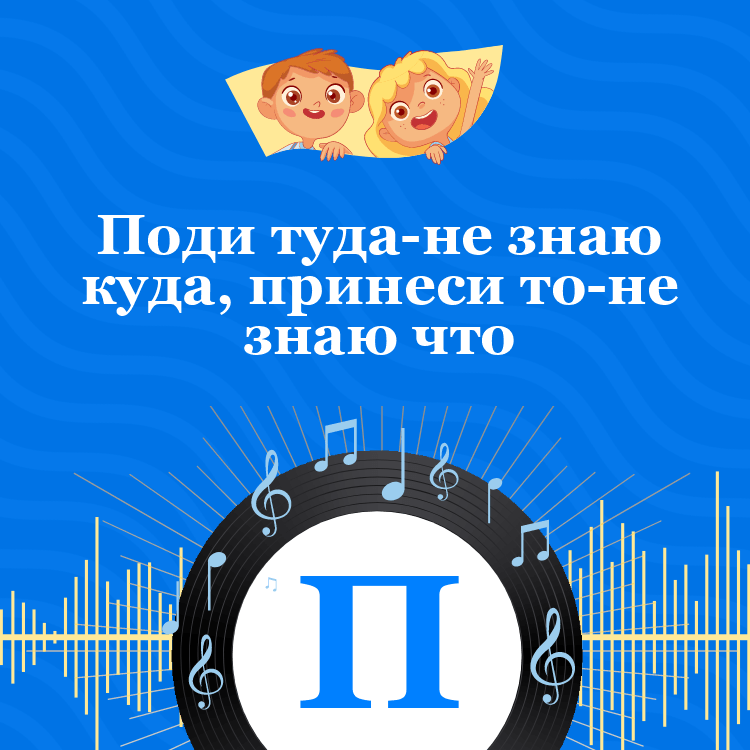 Поди туда-не знаю куда, принеси то-не знаю что

П